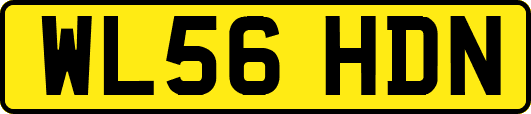 WL56 HDN